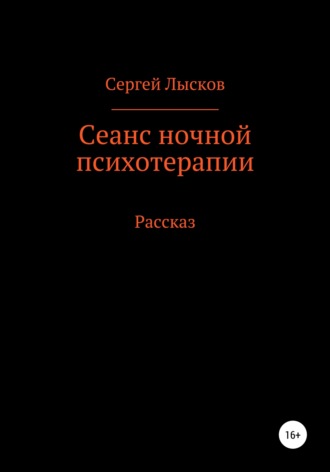 Сергей Лысков

Сеанс ночной психотерапии

Рассказ

16+